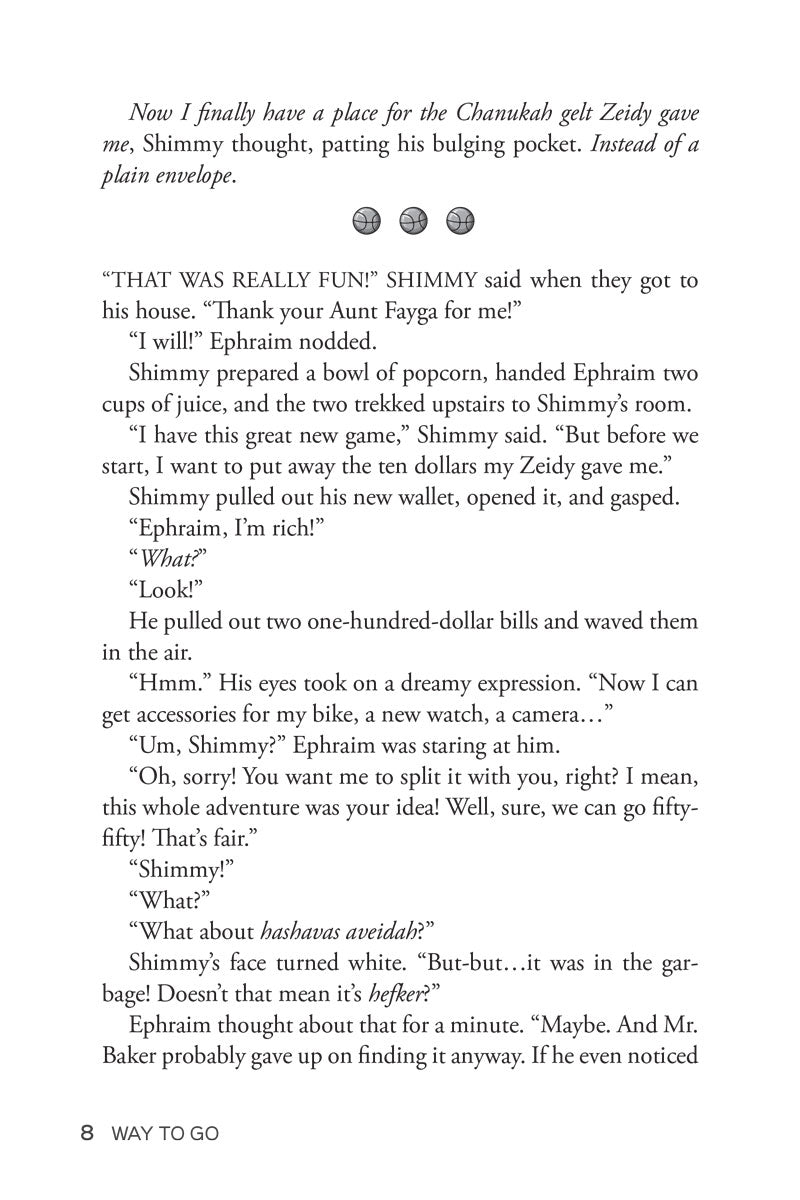 Now I finally have a place for the Chanukah gelt Zeidy gave me, Shimmy thought, patting his bulging pocket. Instead of a plain envelope.

"THAT WAS REALLY FUN!" SHIMMY said when they got to his house. "Thank your Aunt Fayga for me!"

"I will!" Ephraim nodded.

Shimmy prepared a bowl of popcorn, handed Ephraim two cups of juice, and the two trekked upstairs to Shimmy's room.

"I have this great new game," Shimmy said. "But before we start, I want to put away the ten dollars my Zeidy gave me."

Shimmy pulled out his new wallet, opened it, and gasped.

"Ephraim, I'm rich!"

"What?"

"Look!"

He pulled out two one-hundred-dollar bills and waved them in the air.

"Hmm." His eyes took on a dreamy expression. "Now I can get accessories for my bike, a new watch, a camera…"

"Um, Shimmy?" Ephraim was staring at him.

"Oh, sorry! You want me to split it with you, right? I mean, this whole adventure was your idea! Well, sure, we can go fifty-fifty! That's fair."

"Shimmy!"

"What?"

"What about hashavas aveidah?"

Shimmy's face turned white. "But-but…it was in the garbage! Doesn't that mean it's hefker?"

Ephraim thought about that for a minute. "Maybe. And Mr. Baker probably gave up on finding it anyway. If he even noticed

8 WAY TO GO